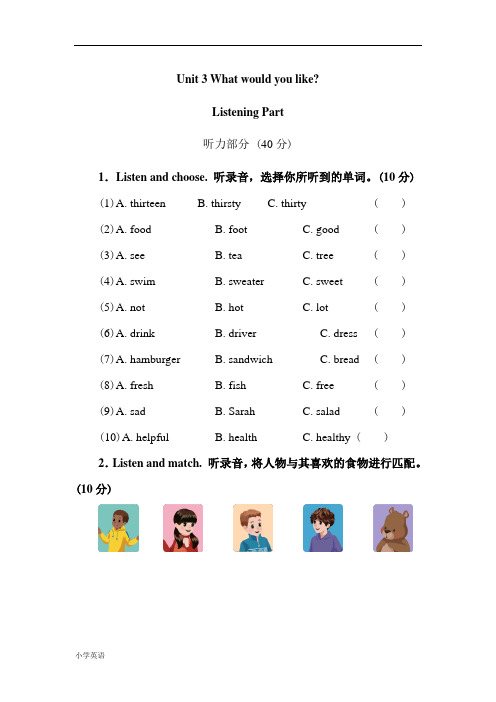 Unit 3 What would you like?

Listening Part

听力部分（40 分）

1．Listen and choose. 听录音，选择你所听到的单词。(10 分)

(1) A. thirteen B. thirsty C. thirty ( )

(2) A. food B. foot C. good ( )

(3) A. see B. tea C. tree ( )

(4) A. swim B. sweater C. sweet ( )

(5) A. not B. hot C. lot ( )

(6) A. drink B. driver C. dress ( )

(7) A. hamburger B. sandwich C. bread ( )

(8) A. fresh B. fish C. free ( )

(9) A. sad B. Sarah C. salad ( )

(10) A. helpful B. health C. healthy ( )

2. Listen and match. 听录音，将人物与其喜欢的食物进行匹配。(10 分)

小学英语